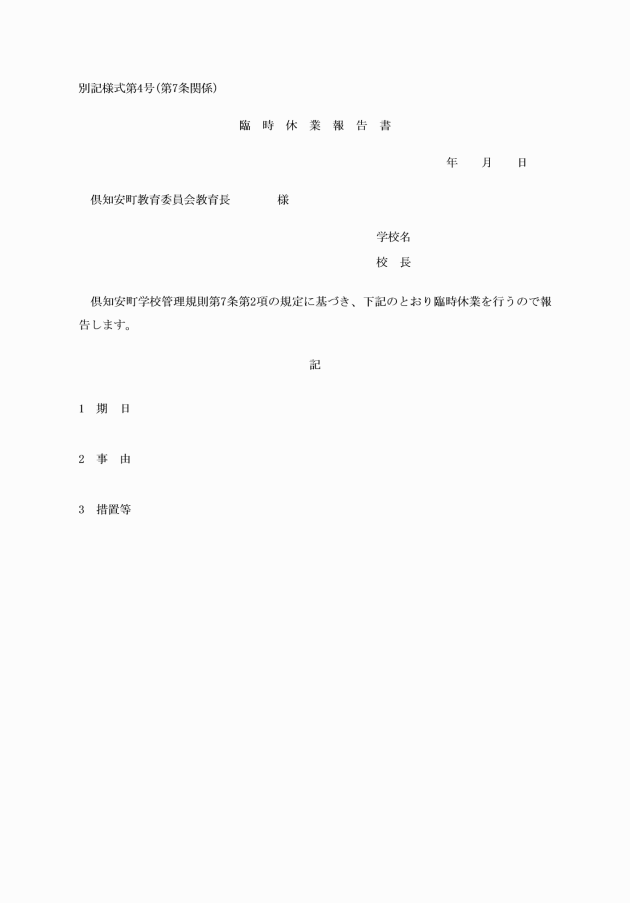 別記様式第4号(第7条関係)

臨 時 休 業 報 告 書

年 月 日

倶知安町教育委員会教育長 様

学校名

校 長

倶知安町学校管理規則第7条第2項の規定に基づき、下記のとおり臨時休業を行うので報告します。

記

1 期 日

2 事 由

3 措置等